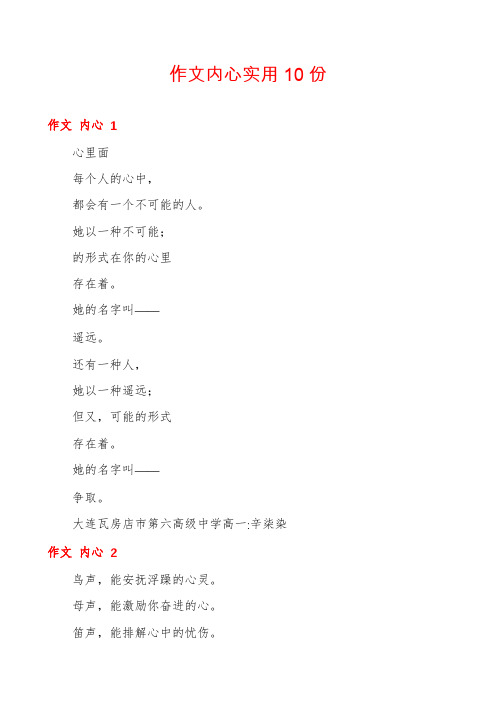 作文内心实用 10 份

作文 内心 1

心里面

每个人的心中，

都会有一个不可能的人。

她以一种不可能；

的形式在你的心里

存在着。

她的名字叫——

遥远。

还有一种人，

她以一种遥远；

但又，可能的形式

存在着。

她的名字叫——

争取。

大连瓦房店市第六高级中学高一:辛柒染

作文 内心 2

鸟声，能安抚浮躁的心灵。

母声，能激励你奋进的心。

笛声，能排解心中的忧伤。